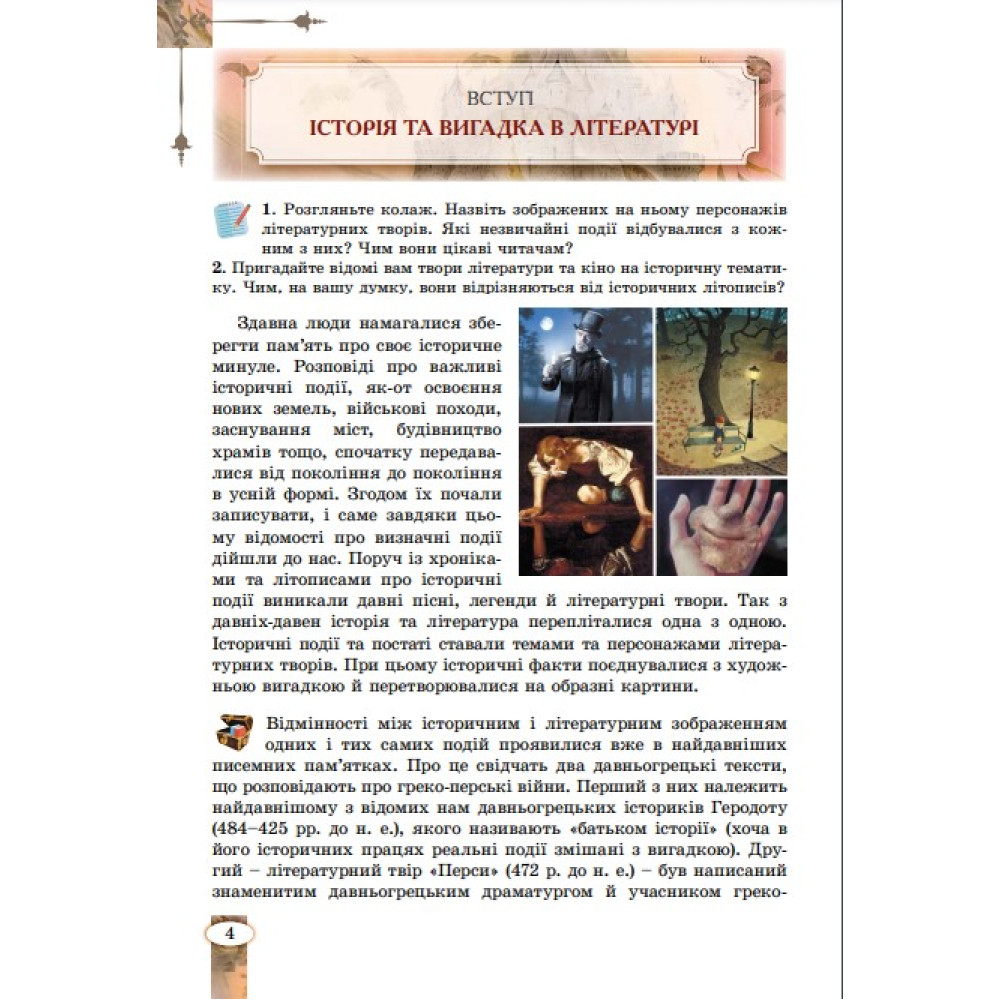 ВСТУП
ІСТОРІЯ ТА ВИГАДКА В ЛІТЕРАТУРІ

1. Розгляньте колаж. Назвіть зображених на ньому персонажів літературних творів. Які незвичайні події відбувалися з кожним з них? Чим вони цікаві читачам?
2. Пригадайте відомі вам твори літератури та кіно на історичну тематику. Чим, на вашу думку, вони відрізняються від історичних літописів?

Здавна люди намагалися зберегти пам'ять про своє історичне минуле. Розповіді про важливі історичні події, як-от освоєння нових земель, військові походи, заснування міст, будівництво храмів тощо, спочатку передавалися від покоління до покоління в усній формі. Згодом їх почали записувати, і саме завдяки цьому відомості про визначні події дійшли до нас. Поруч із хроніками та літописами про історичні події виникали давні пісні, легенди й літературні твори. Так з давніх-давен історія та література перепліталися одна з одною. Історичні події та постаті ставали темами та персонажами літературних творів. При цьому історичні факти поєднувалися з художньою вигадкою й перетворювалися на образні картини.

Відмінності між історичним і літературним зображенням одних і тих самих подій проявилися вже в найдавніших писемних пам'ятках. Про це свідчать два давньогрецькі тексти, що розповідають про греко-перські війни. Перший з них належить найдавнішому з відомих нам давньогрецьких істориків Геродоту (484–425 рр. до н. е.), якого називають «батьком історії» (хоча в його історичних працях реальні події змішані з вигадкою). Другий – літературний твір «Перси» (472 р. до н. е.) – був написаний знаменитим давньогрецьким драматургом й учасником греко-

4